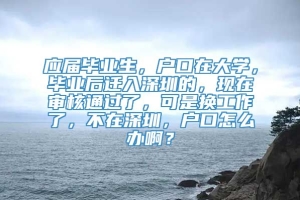 应届毕业生，户口在大学，毕业后迁入深圳的，现在审核通过了，可是换工作了，不在深圳，户口怎么办啊？